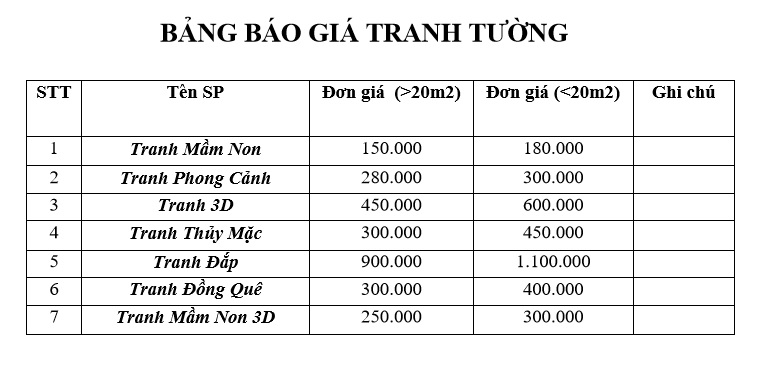 BẢNG BÁO GIÁ TRANH TƯỜNG

| STT | Tên SP | Đơn giá (>20m2) | Đơn giá (<20m2) | Ghi chú |
|---|---|---|---|---|
| 1 | Tranh Mầm Non | 150.000 | 180.000 | |
| 2 | Tranh Phong Cảnh | 280.000 | 300.000 | |
| 3 | Tranh 3D | 450.000 | 600.000 | |
| 4 | Tranh Thủy Mặc | 300.000 | 450.000 | |
| 5 | Tranh Đắp | 900.000 | 1.100.000 | |
| 6 | Tranh Đồng Quê | 300.000 | 400.000 | |
| 7 | Tranh Mầm Non 3D | 250.000 | 300.000 | |